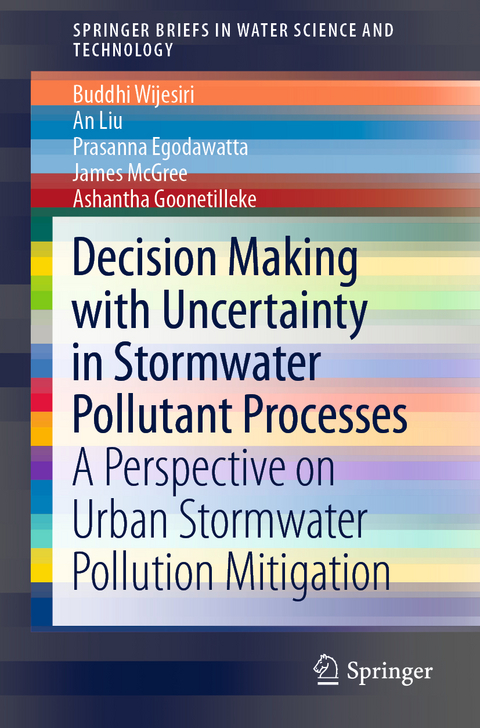 SPRINGER BRIEFS IN WATER SCIENCE AND TECHNOLOGY

Buddhi Wijesiri
An Liu
Prasanna Egodawatta
James McGree
Ashantha Goonetilleke

Decision Making with Uncertainty in Stormwater Pollutant Processes

A Perspective on Urban Stormwater Pollution Mitigation

Springer